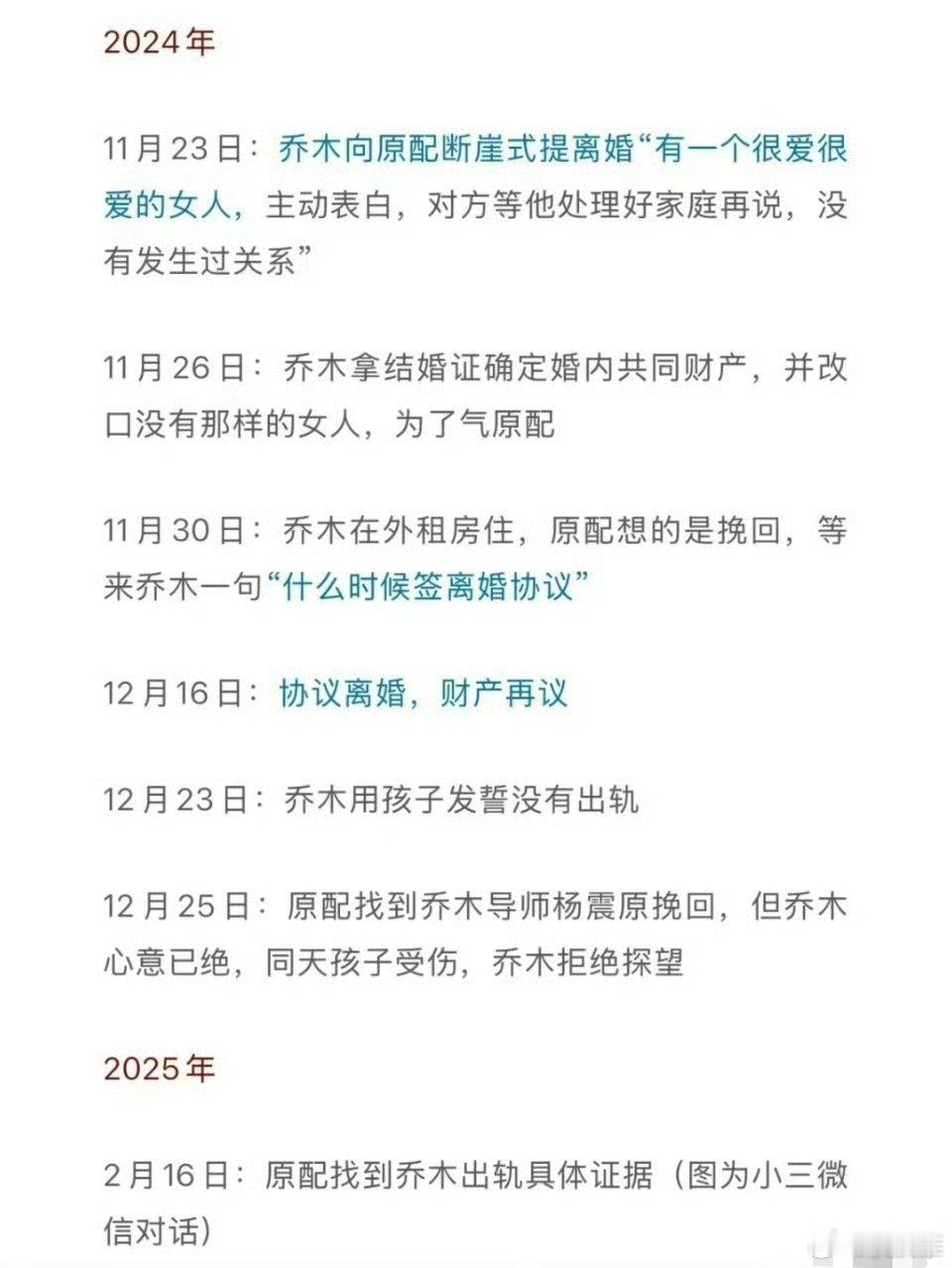 2024年

11月23日：乔木向原配断崖式提离婚“有一个很爱很爱的女人，主动表白，对方等他处理好家庭再说，没有发生过关系”

11月26日：乔木拿结婚证确定婚内共同财产，并改口没有那样的女人，为了气原配

11月30日：乔木在外租房住，原配想的是挽回，等来乔木一句“什么时候签离婚协议”

12月16日：协议离婚，财产再议

12月23日：乔木用孩子发誓没有出轨

12月25日：原配找到乔木导师杨震原挽回，但乔木心意已绝，同天孩子受伤，乔木拒绝探望

2025年

2月16日：原配找到乔木出轨具体证据（图为小三微信对话）